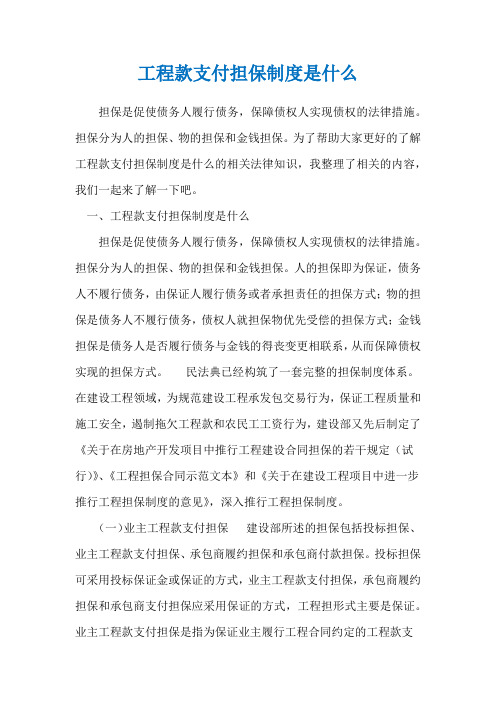 工程款支付担保制度是什么

担保是促使债务人履行债务，保障债权人实现债权的法律措施。担保分为人的担保、物的担保和金钱担保。为了帮助大家更好的了解工程款支付担保制度是什么的相关法律知识，我整理了相关的内容，我们一起来了解一下吧。

一、工程款支付担保制度是什么

担保是促使债务人履行债务，保障债权人实现债权的法律措施。担保分为人的担保、物的担保和金钱担保。人的担保即为保证，债务人不履行债务，由保证人履行债务或者承担责任的担保方式；物的担保是债务人不履行债务，债权人就担保物优先受偿的担保方式；金钱担保是债务人是否履行债务与金钱的得丧变更相联系，从而保障债权实现的担保方式。　　民法典已经构筑了一套完整的担保制度体系。在建设工程领域，为规范建设工程承发包交易行为，保证工程质量和施工安全，遏制拖欠工程款和农民工工资行为，建设部又先后制定了《关于在房地产开发项目中推行工程建设合同担保的若干规定（试行）》、《工程担保合同示范文本》和《关于在建设工程项目中进一步推行工程担保制度的意见》，深入推行工程担保制度。

（一）业主工程款支付担保　　建设部所述的担保包括投标担保、业主工程款支付担保、承包商履约担保和承包商付款担保。投标担保可采用投标保证金或保证的方式，业主工程款支付担保，承包商履约担保和承包商支付担保应采用保证的方式，工程担形式主要是保证。业主工程款支付担保是指为保证业主履行工程合同约定的工程款支